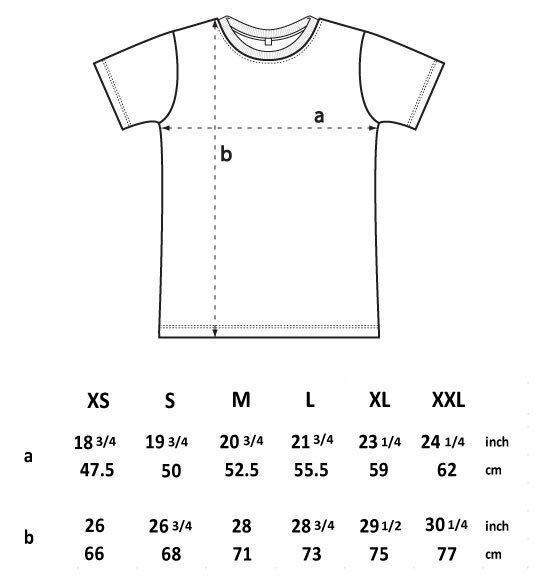 a

b

|   | XS | S | M | L | XL | XXL |   |
|---|---|---|---|---|---|---|---|
| a | 18 3/4 | 19 3/4 | 20 3/4 | 21 3/4 | 23 1/4 | 24 1/4 | inch |
|   | 47.5 | 50 | 52.5 | 55.5 | 59 | 62 | cm |
| b | 26 | 26 3/4 | 28 | 28 3/4 | 29 1/2 | 30 1/4 | inch |
|   | 66 | 68 | 71 | 73 | 75 | 77 | cm |